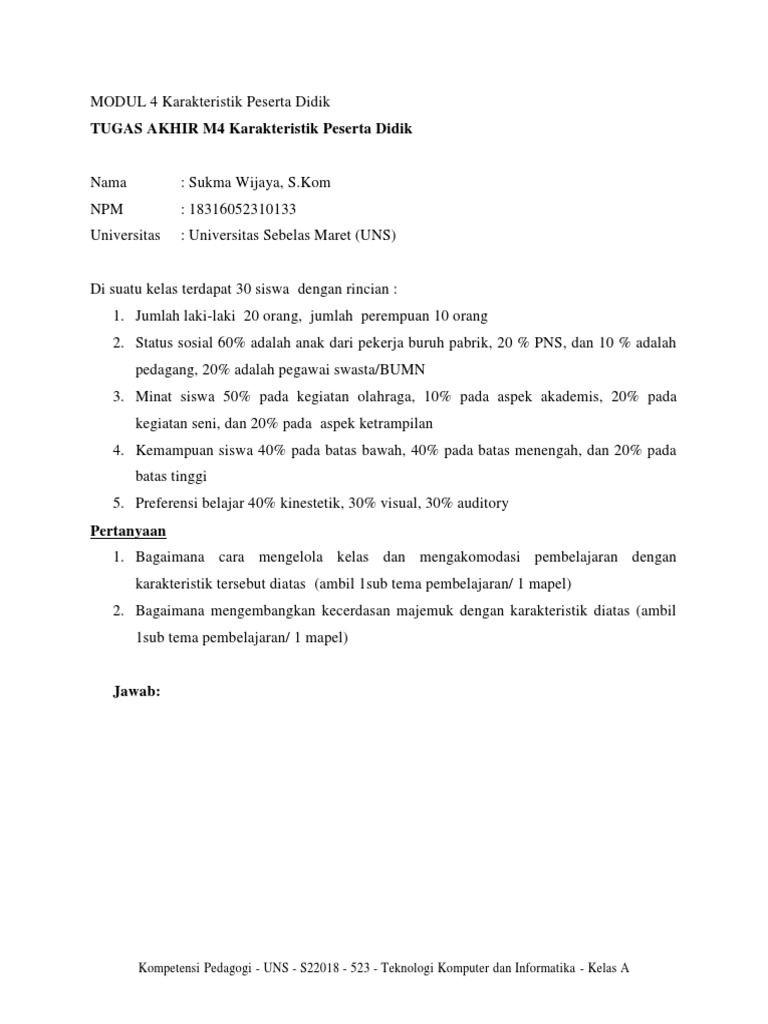 MODUL 4 Karakteristik Peserta Didik

TUGAS AKHIR M4 Karakteristik Peserta Didik

Nama : Sukma Wijaya, S.Kom

NPM : 18316052310133

Universitas : Universitas Sebelas Maret (UNS)

Di suatu kelas terdapat 30 siswa dengan rincian :

1. Jumlah laki-laki 20 orang, jumlah perempuan 10 orang
2. Status sosial 60% adalah anak dari pekerja buruh pabrik, 20 % PNS, dan 10 % adalah pedagang, 20% adalah pegawai swasta/BUMN
3. Minat siswa 50% pada kegiatan olahraga, 10% pada aspek akademis, 20% pada kegiatan seni, dan 20% pada aspek ketrampilan
4. Kemampuan siswa 40% pada batas bawah, 40% pada batas menengah, dan 20% pada batas tinggi
5. Preferensi belajar 40% kinestetik, 30% visual, 30% auditory

Pertanyaan

1. Bagaimana cara mengelola kelas dan mengakomodasi pembelajaran dengan karakteristik tersebut diatas (ambil 1sub tema pembelajaran/ 1 mapel)
2. Bagaimana mengembangkan kecerdasan majemuk dengan karakteristik diatas (ambil 1sub tema pembelajaran/ 1 mapel)

Jawab:

Kompetensi Pedagogi - UNS - S22018 - 523 - Teknologi Komputer dan Informatika - Kelas A